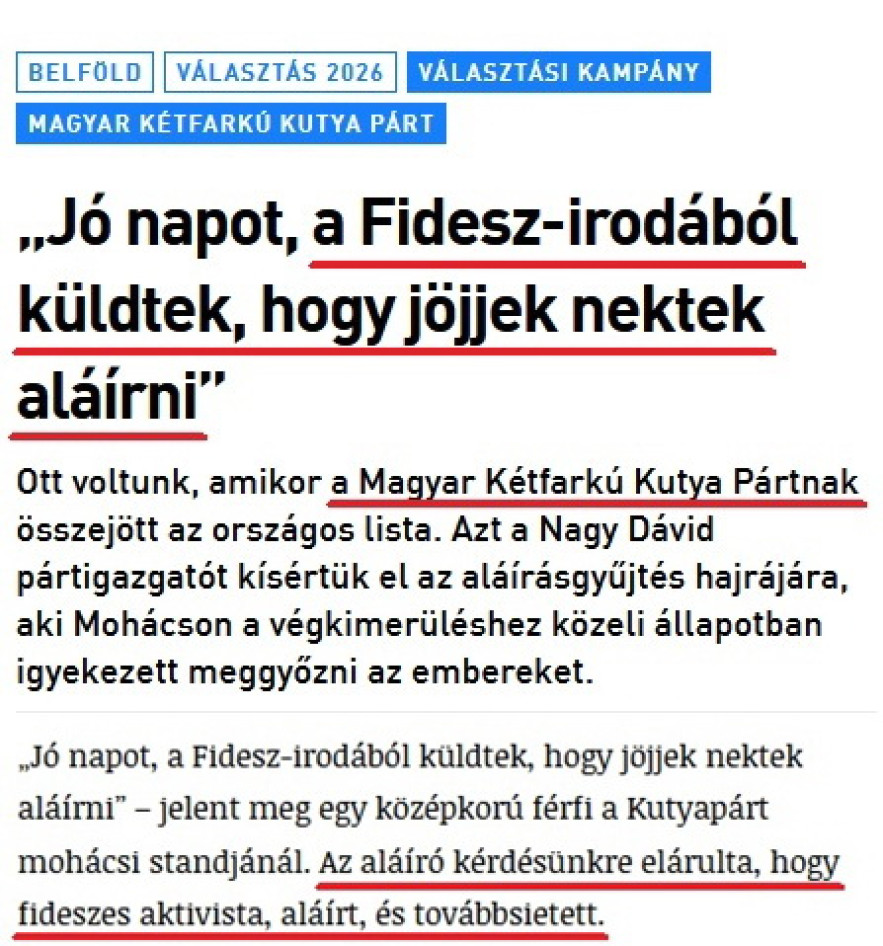 BELFÖLD VÁLASZTÁS 2026 VÁLASZTÁSI KAMPÁNY MAGYAR KÉTFARKÚ KUTYA PÁRT

„Jó napot, a Fidesz-irodából küldtek, hogy jöjjek nektek aláírni”

Ott voltunk, amikor a Magyar Kétfarkú Kutya Pártnak összejött az országos lista. Azt a Nagy Dávid pártigazgatót kísértük el az aláírásgyűjtés hajrájára, aki Mohácson a végkimerüléshez közeli állapotban igyekezett meggyőzni az embereket.

„Jó napot, a Fidesz-irodából küldtek, hogy jöjjek nektek aláírni” – jelent meg egy középkorú férfi a Kutyapárt mohácsi standjánál. Az aláíró kérdésünkre elárulta, hogy fideszes aktivista, aláírt, és továbbsietett.